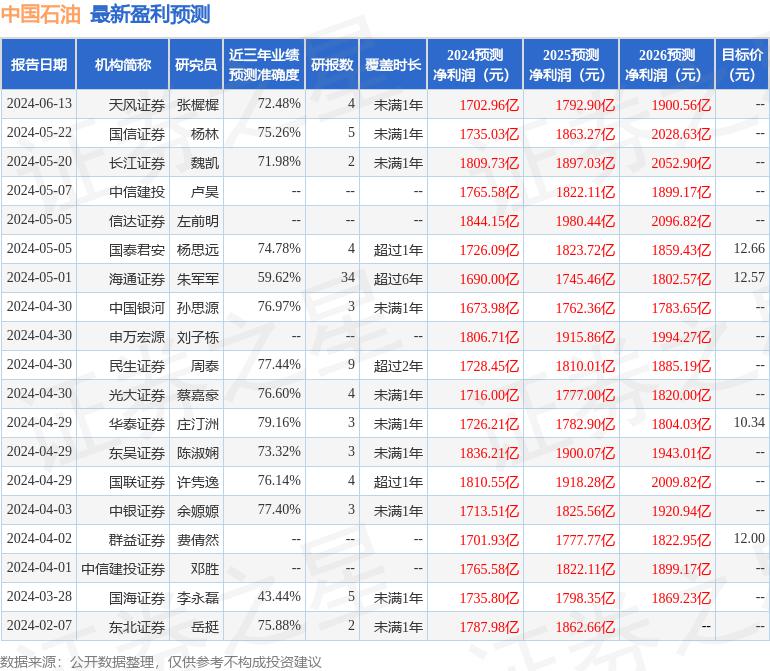 中国石油 最新盈利预测

| 报告日期 | 机构简称 | 研究员 | 近三年业绩预测准确度 | 研报数 | 覆盖时长 | 2024预测净利润（元） | 2025预测净利润（元） | 2026预测净利润（元） | 目标价（元） |
|---|---|---|---|---|---|---|---|---|---|
| 2024-06-13 | 天风证券 | 张樨樨 | 72.48% | 4 | 未满1年 | 1702.96亿 | 1792.90亿 | 1900.56亿 | -- |
| 2024-05-22 | 国信证券 | 杨林 | 75.26% | 5 | 未满1年 | 1735.03亿 | 1863.27亿 | 2028.63亿 | -- |
| 2024-05-20 | 长江证券 | 魏凯 | 71.98% | 2 | 未满1年 | 1809.73亿 | 1897.03亿 | 2052.90亿 | -- |
| 2024-05-07 | 中信建投 | 卢昊 | -- | -- | -- | 1765.58亿 | 1822.11亿 | 1899.17亿 | -- |
| 2024-05-05 | 信达证券 | 左前明 | -- | -- | -- | 1844.15亿 | 1980.44亿 | 2096.82亿 | -- |
| 2024-05-05 | 国泰君安 | 杨思远 | 74.78% | 4 | 超过1年 | 1726.09亿 | 1823.72亿 | 1859.43亿 | 12.66 |
| 2024-05-01 | 海通证券 | 朱军军 | 59.62% | 34 | 超过6年 | 1690.00亿 | 1745.46亿 | 1802.57亿 | 12.57 |
| 2024-04-30 | 中国银河 | 孙思源 | 76.97% | 3 | 未满1年 | 1673.98亿 | 1762.36亿 | 1783.65亿 | -- |
| 2024-04-30 | 申万宏源 | 刘子栋 | -- | -- | -- | 1806.71亿 | 1915.86亿 | 1994.27亿 | -- |
| 2024-04-30 | 民生证券 | 周泰 | 77.44% | 9 | 超过2年 | 1728.45亿 | 1810.01亿 | 1885.19亿 | -- |
| 2024-04-30 | 光大证券 | 蔡嘉豪 | 76.60% | 4 | 未满1年 | 1716.00亿 | 1777.00亿 | 1820.00亿 | -- |
| 2024-04-29 | 华泰证券 | 庄汀洲 | 79.16% | 3 | 未满1年 | 1726.21亿 | 1782.90亿 | 1804.03亿 | 10.34 |
| 2024-04-29 | 东吴证券 | 陈淑娴 | 73.32% | 3 | 未满1年 | 1836.21亿 | 1900.07亿 | 1943.01亿 | -- |
| 2024-04-29 | 国联证券 | 许隽逸 | 76.14% | 4 | 超过1年 | 1810.55亿 | 1918.28亿 | 2009.82亿 | -- |
| 2024-04-03 | 中银证券 | 余嫄嫄 | 77.40% | 3 | 未满1年 | 1713.51亿 | 1825.56亿 | 1920.94亿 | -- |
| 2024-04-02 | 群益证券 | 费倩然 | -- | -- | -- | 1701.93亿 | 1777.77亿 | 1822.95亿 | 12.00 |
| 2024-04-01 | 中信建投证券 | 邓胜 | -- | -- | -- | 1765.58亿 | 1822.11亿 | 1899.17亿 | -- |
| 2024-03-28 | 国海证券 | 李永磊 | 43.44% | 5 | 未满1年 | 1735.80亿 | 1798.35亿 | 1869.23亿 | -- |
| 2024-02-07 | 东北证券 | 岳挺 | 75.88% | 2 | 未满1年 | 1787.98亿 | 1862.66亿 | -- | -- |

数据来源：公开数据整理，仅供参考不构成投资建议